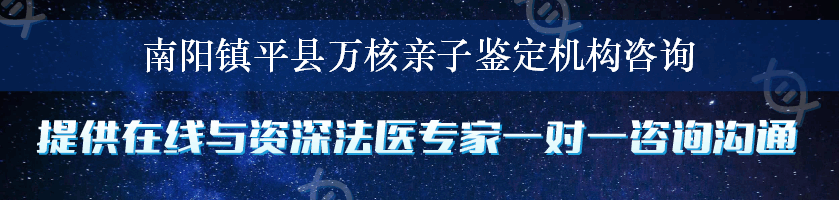 南阳镇平县万核亲子鉴定机构咨询

提供在线与资深法医专家一对一咨询沟通